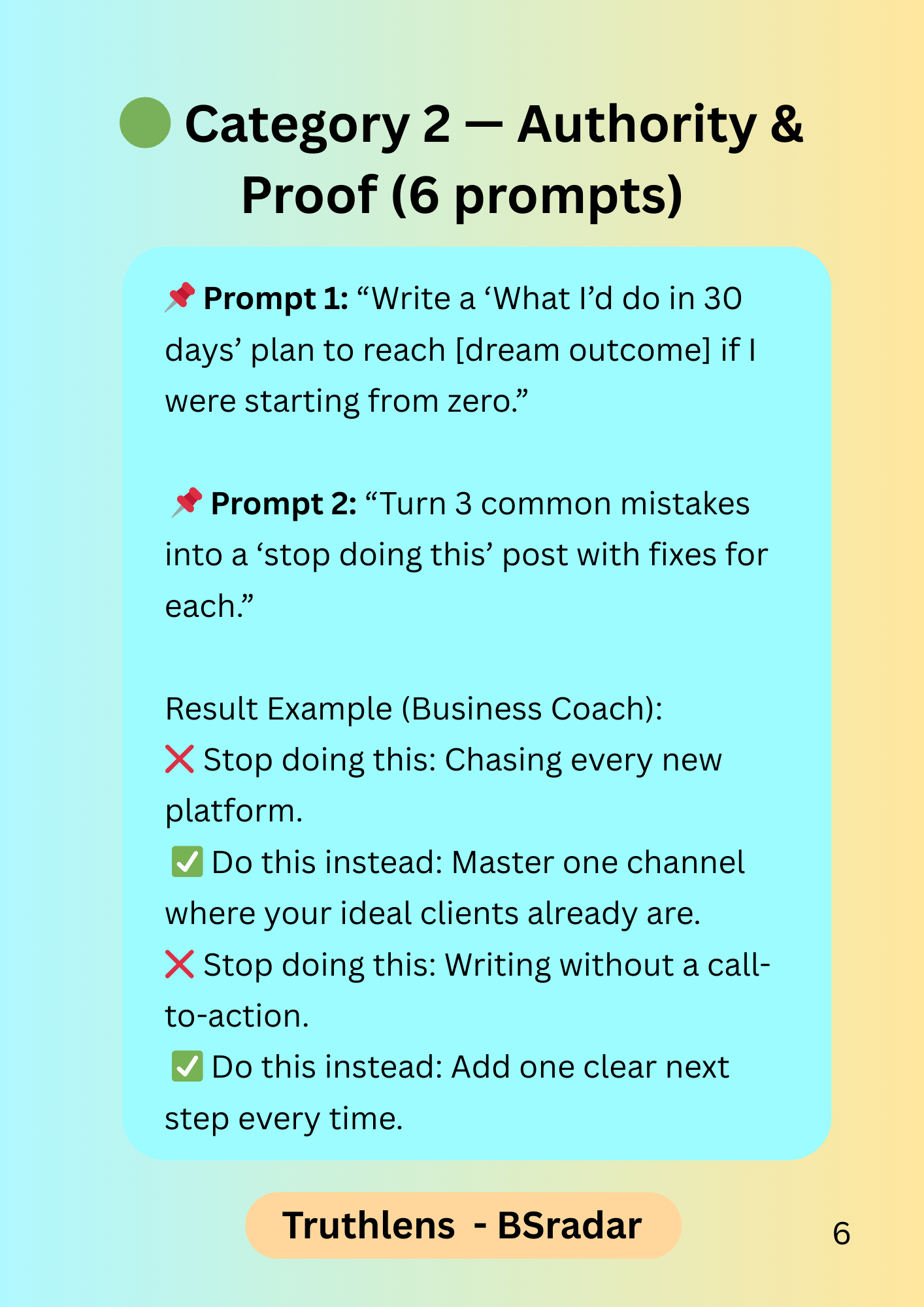 🟢 Category 2 — Authority & Proof (6 prompts)

📌 Prompt 1: "Write a 'What I'd do in 30 days' plan to reach [dream outcome] if I were starting from zero."

📌 Prompt 2: "Turn 3 common mistakes into a 'stop doing this' post with fixes for each."

Result Example (Business Coach):
❌ Stop doing this: Chasing every new platform.
✅ Do this instead: Master one channel where your ideal clients already are.
❌ Stop doing this: Writing without a call-to-action.
✅ Do this instead: Add one clear next step every time.

Truthlens - BSradar

6